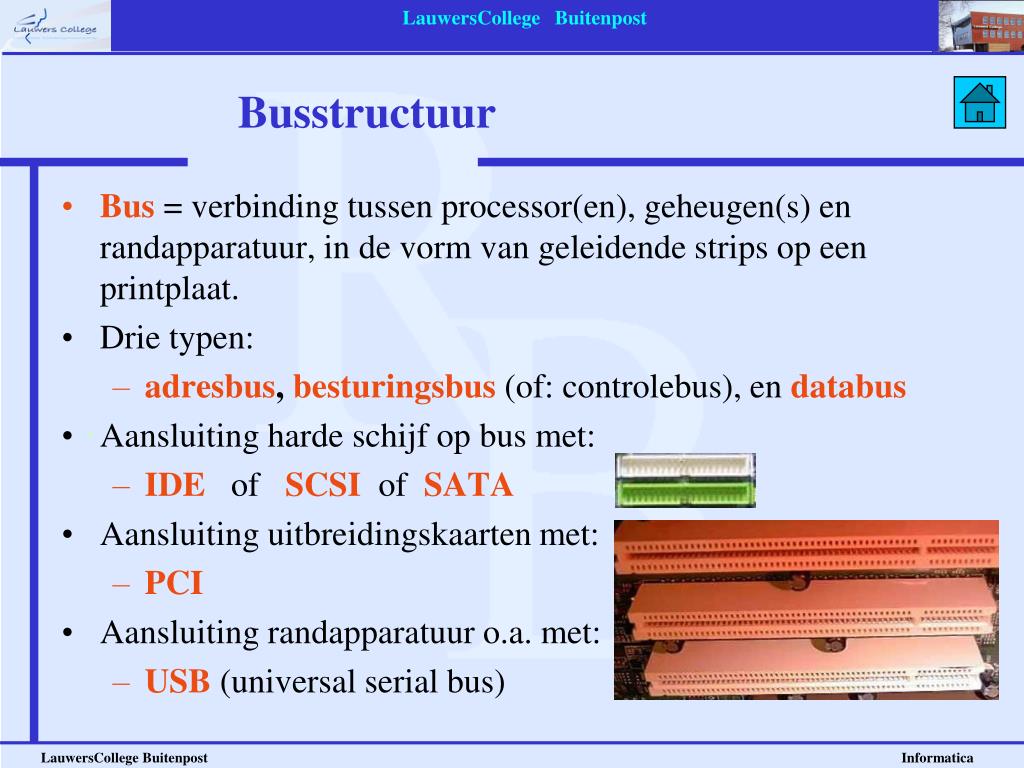 Lauwers College

LauwersCollege Buitenpost

Busstructuur

• Bus = verbinding tussen processor(en), geheugen(s) en randapparatuur, in de vorm van geleidende strips op een printplaat.
• Drie typen:
– adresbus, besturingsbus (of: controlebus), en databus
• Aansluiting harde schijf op bus met:
– IDE of SCSI of SATA
• Aansluiting uitbreidingskaarten met:
– PCI
• Aansluiting randapparatuur o.a. met:
– USB (universal serial bus)

LauwersCollege Buitenpost

Informatica